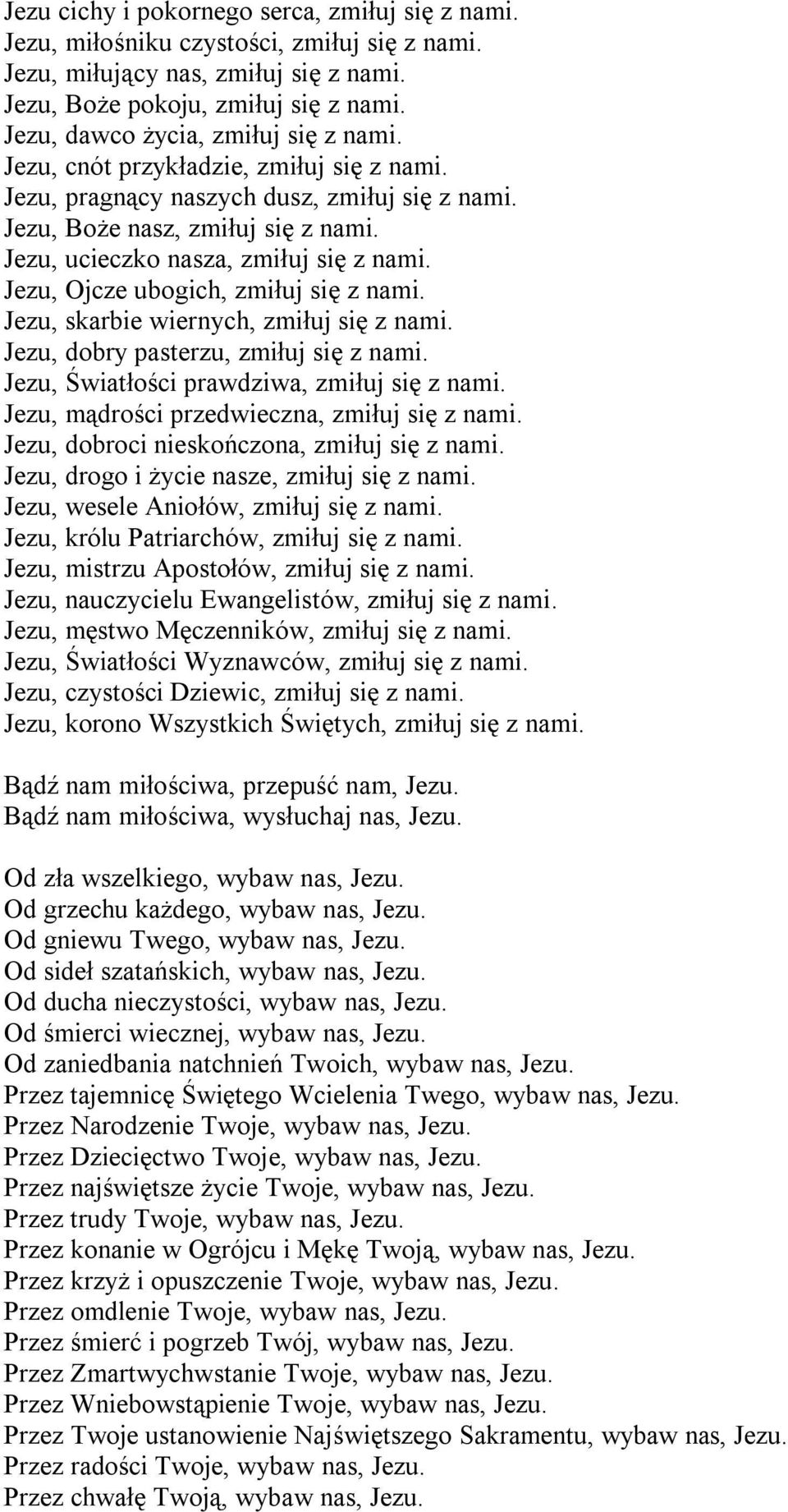 Jezu cichy i pokornego serca, zmiłuj się z nami.
Jezu, miłośniku czystości, zmiłuj się z nami.
Jezu, miłujący nas, zmiłuj się z nami.
Jezu, Boże pokoju, zmiłuj się z nami.
Jezu, dawco życia, zmiłuj się z nami.
Jezu, cnót przykładzie, zmiłuj się z nami.
Jezu, pragnący naszych dusz, zmiłuj się z nami.
Jezu, Boże nasz, zmiłuj się z nami.
Jezu, ucieczko nasza, zmiłuj się z nami.
Jezu, Ojcze ubogich, zmiłuj się z nami.
Jezu, skarbie wiernych, zmiłuj się z nami.
Jezu, dobry pasterzu, zmiłuj się z nami.
Jezu, Światłości prawdziwa, zmiłuj się z nami.
Jezu, mądrości przedwieczna, zmiłuj się z nami.
Jezu, dobroci nieskończona, zmiłuj się z nami.
Jezu, drogo i życie nasze, zmiłuj się z nami.
Jezu, wesele Aniołów, zmiłuj się z nami.
Jezu, królu Patriarchów, zmiłuj się z nami.
Jezu, mistrzu Apostołów, zmiłuj się z nami.
Jezu, nauczycielu Ewangelistów, zmiłuj się z nami.
Jezu, męstwo Męczenników, zmiłuj się z nami.
Jezu, Światłości Wyznawców, zmiłuj się z nami.
Jezu, czystości Dziewic, zmiłuj się z nami.
Jezu, korono Wszystkich Świętych, zmiłuj się z nami.

Bądź nam miłościwa, przepuść nam, Jezu.
Bądź nam miłościwa, wysłuchaj nas, Jezu.

Od zła wszelkiego, wybaw nas, Jezu.
Od grzechu każdego, wybaw nas, Jezu.
Od gniewu Twego, wybaw nas, Jezu.
Od sideł szatańskich, wybaw nas, Jezu.
Od ducha nieczystości, wybaw nas, Jezu.
Od śmierci wiecznej, wybaw nas, Jezu.
Od zaniedbania natchnień Twoich, wybaw nas, Jezu.
Przez tajemnicę Świętego Wcielenia Twego, wybaw nas, Jezu.
Przez Narodzenie Twoje, wybaw nas, Jezu.
Przez Dziecięctwo Twoje, wybaw nas, Jezu.
Przez najświętsze życie Twoje, wybaw nas, Jezu.
Przez trudy Twoje, wybaw nas, Jezu.
Przez konanie w Ogrójcu i Mękę Twoją, wybaw nas, Jezu.
Przez krzyż i opuszczenie Twoje, wybaw nas, Jezu.
Przez omdlenie Twoje, wybaw nas, Jezu.
Przez śmierć i pogrzeb Twój, wybaw nas, Jezu.
Przez Zmartwychwstanie Twoje, wybaw nas, Jezu.
Przez Wniebowstąpienie Twoje, wybaw nas, Jezu.
Przez Twoje ustanowienie Najświętszego Sakramentu, wybaw nas, Jezu.
Przez radości Twoje, wybaw nas, Jezu.
Przez chwałę Twoją, wybaw nas, Jezu.